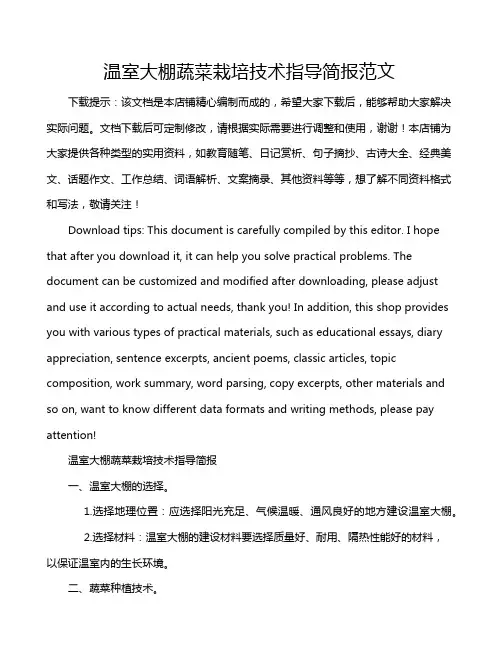 温室大棚蔬菜栽培技术指导简报范文

下载提示：该文档是本店铺精心编制而成的，希望大家下载后，能够帮助大家解决实际问题。文档下载后可定制修改，请根据实际需要进行调整和使用，谢谢！本店铺为大家提供各种类型的实用资料，如教育随笔、日记赏析、句子摘抄、古诗大全、经典美文、话题作文、工作总结、词语解析、文案摘录、其他资料等等，想了解不同资料格式和写法，敬请关注！

Download tips: This document is carefully compiled by this editor. I hope that after you download it, it can help you solve practical problems. The document can be customized and modified after downloading, please adjust and use it according to actual needs, thank you! In addition, this shop provides you with various types of practical materials, such as educational essays, diary appreciation, sentence excerpts, ancient poems, classic articles, topic composition, work summary, word parsing, copy excerpts, other materials and so on, want to know different data formats and writing methods, please pay attention!

温室大棚蔬菜栽培技术指导简报

一、温室大棚的选择。

1.选择地理位置：应选择阳光充足、气候温暖、通风良好的地方建设温室大棚。

2.选择材料：温室大棚的建设材料要选择质量好、耐用、隔热性能好的材料，以保证温室内的生长环境。

二、蔬菜种植技术。